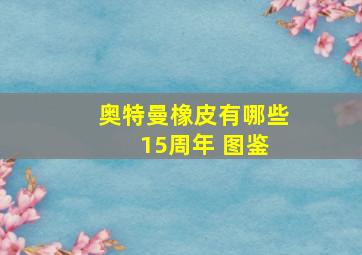 奥特曼橡皮有哪些
15周年 图鉴